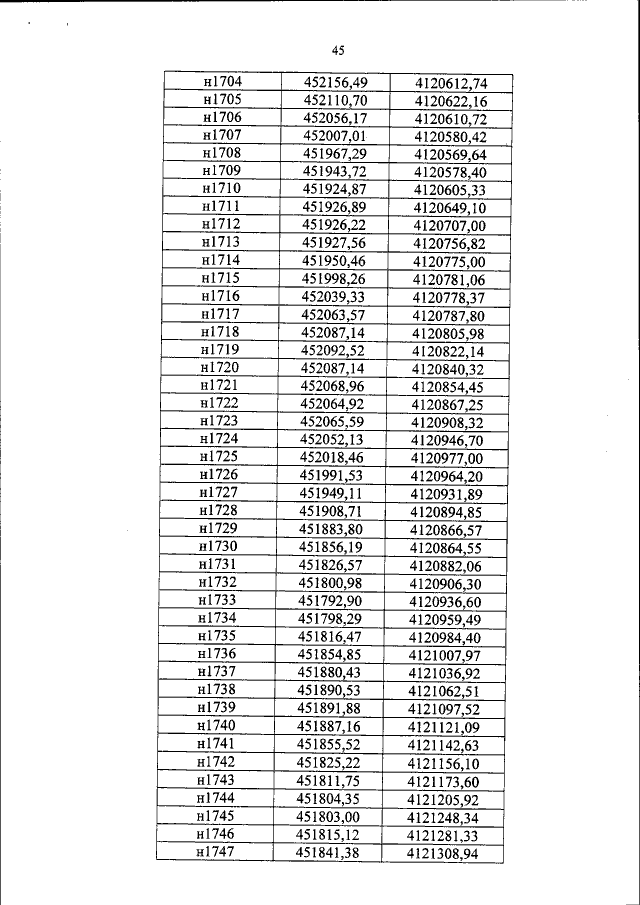 45

| н1704 | 452156,49 | 4120612,74 |
|---|---|---|
| н1705 | 452110,70 | 4120622,16 |
| н1706 | 452056,17 | 4120610,72 |
| н1707 | 452007,01 | 4120580,42 |
| н1708 | 451967,29 | 4120569,64 |
| н1709 | 451943,72 | 4120578,40 |
| н1710 | 451924,87 | 4120605,33 |
| н1711 | 451926,89 | 4120649,10 |
| н1712 | 451926,22 | 4120707,00 |
| н1713 | 451927,56 | 4120756,82 |
| н1714 | 451950,46 | 4120775,00 |
| н1715 | 451998,26 | 4120781,06 |
| н1716 | 452039,33 | 4120778,37 |
| н1717 | 452063,57 | 4120787,80 |
| н1718 | 452087,14 | 4120805,98 |
| н1719 | 452092,52 | 4120822,14 |
| н1720 | 452087,14 | 4120840,32 |
| н1721 | 452068,96 | 4120854,45 |
| н1722 | 452064,92 | 4120867,25 |
| н1723 | 452065,59 | 4120908,32 |
| н1724 | 452052,13 | 4120946,70 |
| н1725 | 452018,46 | 4120977,00 |
| н1726 | 451991,53 | 4120964,20 |
| н1727 | 451949,11 | 4120931,89 |
| н1728 | 451908,71 | 4120894,85 |
| н1729 | 451883,80 | 4120866,57 |
| н1730 | 451856,19 | 4120864,55 |
| н1731 | 451826,57 | 4120882,06 |
| н1732 | 451800,98 | 4120906,30 |
| н1733 | 451792,90 | 4120936,60 |
| н1734 | 451798,29 | 4120959,49 |
| н1735 | 451816,47 | 4120984,40 |
| н1736 | 451854,85 | 4121007,97 |
| н1737 | 451880,43 | 4121036,92 |
| н1738 | 451890,53 | 4121062,51 |
| н1739 | 451891,88 | 4121097,52 |
| н1740 | 451887,16 | 4121121,09 |
| н1741 | 451855,52 | 4121142,63 |
| н1742 | 451825,22 | 4121156,10 |
| н1743 | 451811,75 | 4121173,60 |
| н1744 | 451804,35 | 4121205,92 |
| н1745 | 451803,00 | 4121248,34 |
| н1746 | 451815,12 | 4121281,33 |
| н1747 | 451841,38 | 4121308,94 |